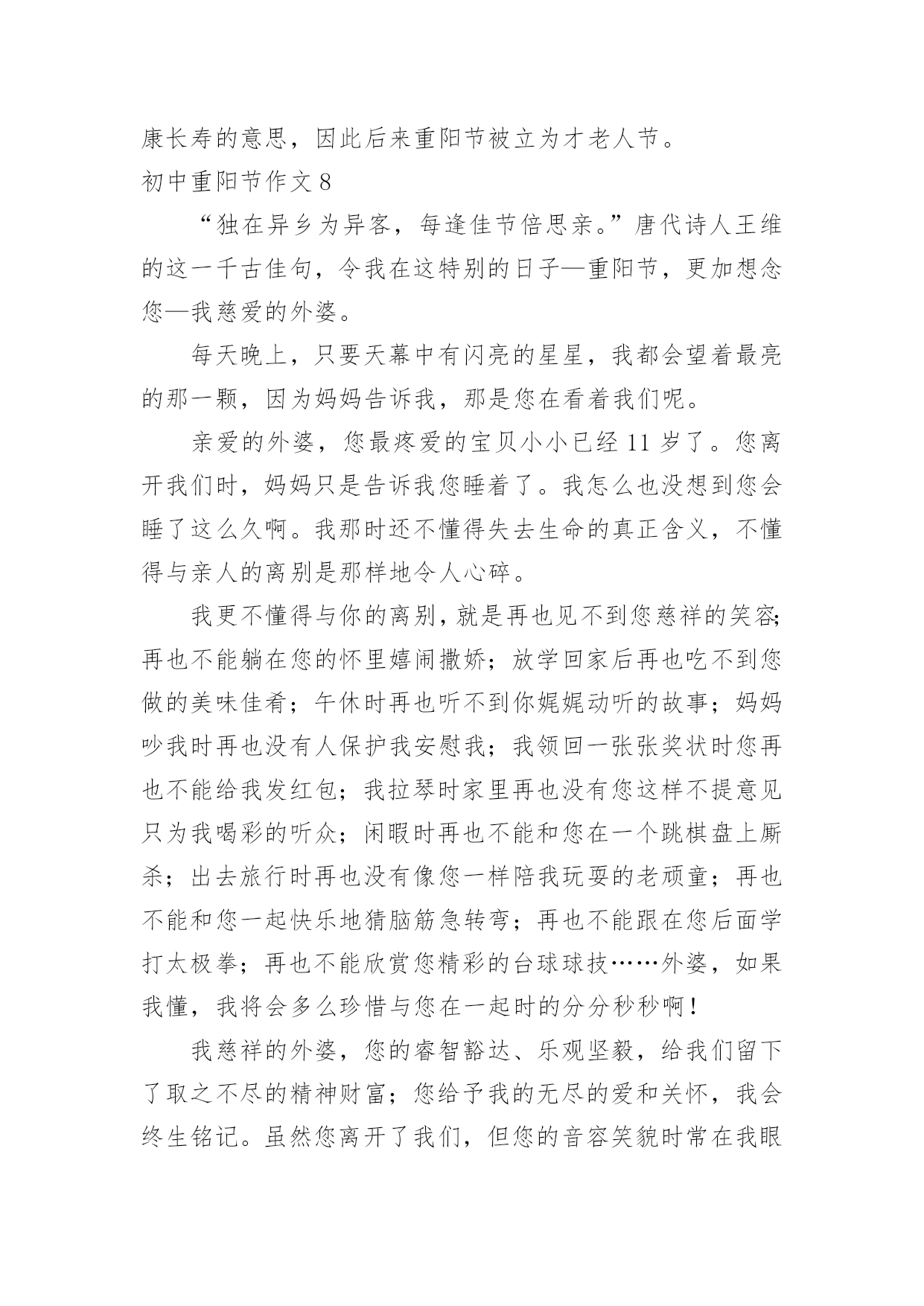 康长寿的意思，因此后来重阳节被立为才老人节。
初中重阳节作文 8

“独在异乡为异客，每逢佳节倍思亲。”唐代诗人王维的这一千古佳句，令我在这特别的日子—重阳节，更加想念您—我慈爱的外婆。

每天晚上，只要天幕中有闪亮的星星，我都会望着最亮的那一颗，因为妈妈告诉我，那是您在看着我们呢。

亲爱的外婆，您最疼爱的宝贝小小已经 11 岁了。您离开我们时，妈妈只是告诉我您睡着了。我怎么也没想到您会睡了这么久啊。我那时还不懂得失去生命的真正含义，不懂得与亲人的离别是那样地令人心碎。

我更不懂得与你的离别，就是再也见不到您慈祥的笑容;再也不能躺在您的怀里嬉闹撒娇；放学回家后再也吃不到您做的美味佳肴；午休时再也听不到你娓娓动听的故事；妈妈吵我时再也没有人保护我安慰我；我领回一张张奖状时您再也不能给我发红包；我拉琴时家里再也没有您这样不提意见只为我喝彩的听众；闲暇时再也不能和您在一个跳棋盘上厮杀；出去旅行时再也没有像您一样陪我玩耍的老顽童；再也不能和您一起快乐地猜脑筋急转弯；再也不能跟在您后面学打太极拳；再也不能欣赏您精彩的台球球技……外婆，如果我懂，我将会多么珍惜与您在一起时的分分秒秒啊！

我慈祥的外婆，您的睿智豁达、乐观坚毅，给我们留下了取之不尽的精神财富；您给予我的无尽的爱和关怀，我会终生铭记。虽然您离开了我们，但您的音容笑貌时常在我眼